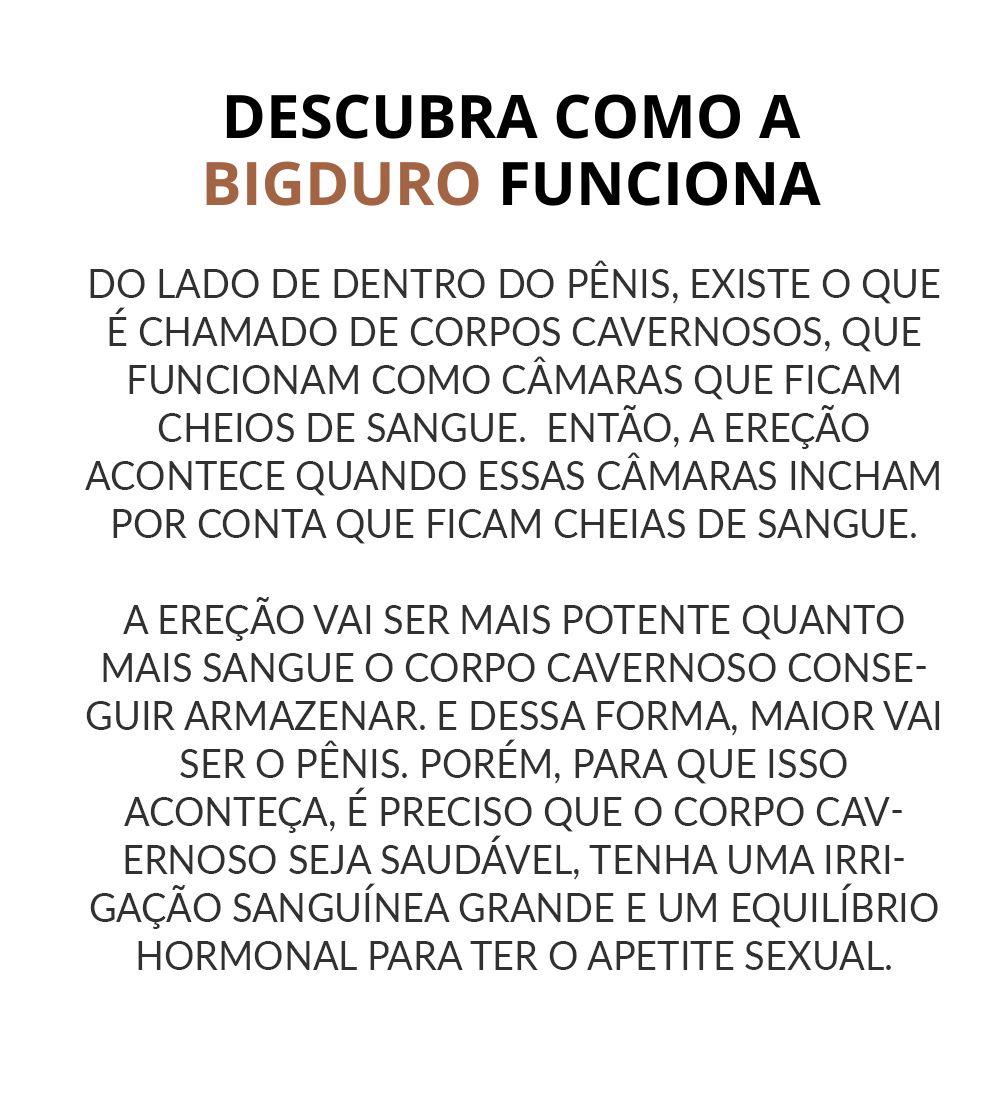 DESCUBRA COMO A
BIGDURO FUNCIONA

DO LADO DE DENTRO DO PÊNIS, EXISTE O QUE É CHAMADO DE CORPOS CAVERNOSOS, QUE FUNCIONAM COMO CÂMARAS QUE FICAM CHEIOS DE SANGUE.  ENTÃO, A EREÇÃO ACONTECE QUANDO ESSAS CÂMARAS INCHAM POR CONTA QUE FICAM CHEIAS DE SANGUE.

A EREÇÃO VAI SER MAIS POTENTE QUANTO MAIS SANGUE O CORPO CAVERNOSO CONSEGUIR ARMAZENAR. E DESSA FORMA, MAIOR VAI SER O PÊNIS. PORÉM, PARA QUE ISSO ACONTEÇA, É PRECISO QUE O CORPO CAVERNOSO SEJA SAUDÁVEL, TENHA UMA IRRIGAÇÃO SANGUÍNEA GRANDE E UM EQUILÍBRIO HORMONAL PARA TER O APETITE SEXUAL.